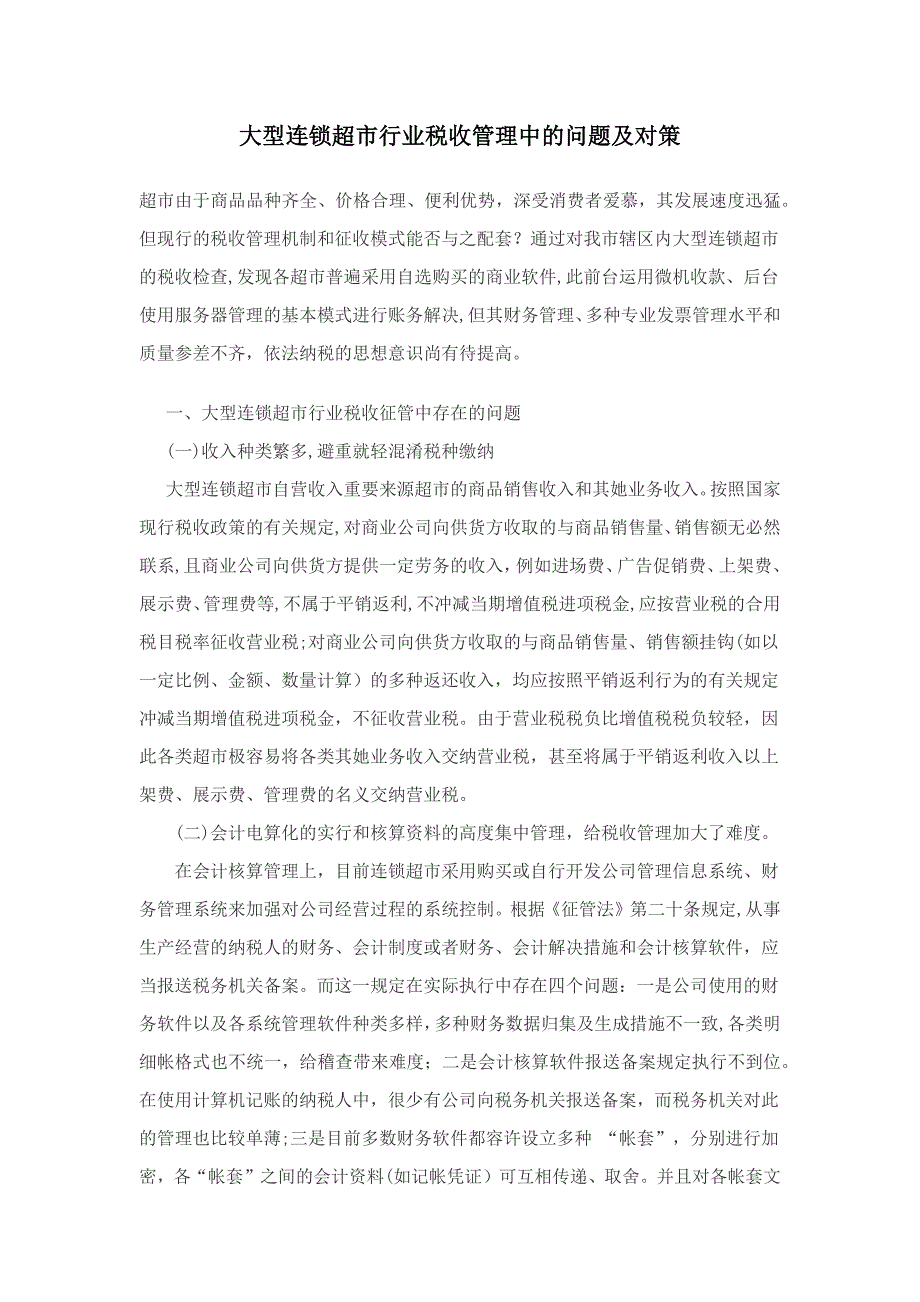 大型连锁超市行业税收管理中的问题及对策

超市由于商品品种齐全、价格合理、便利优势，深受消费者爱慕，其发展速度迅猛。但现行的税收管理机制和征收模式能否与之配套？通过对我市辖区内大型连锁超市的税收检查,发现各超市普遍采用自选购买的商业软件,此前台运用微机收款、后台使用服务器管理的基本模式进行账务解决,但其财务管理、多种专业发票管理水平和质量参差不齐，依法纳税的思想意识尚有待提高。

一、大型连锁超市行业税收征管中存在的问题

(一)收入种类繁多,避重就轻混淆税种缴纳

大型连锁超市自营收入重要来源超市的商品销售收入和其她业务收入。按照国家现行税收政策的有关规定,对商业公司向供货方收取的与商品销售量、销售额无必然联系,且商业公司向供货方提供一定劳务的收入，例如进场费、广告促销费、上架费、展示费、管理费等,不属于平销返利,不冲减当期增值税进项税金,应按营业税的合用税目税率征收营业税;对商业公司向供货方收取的与商品销售量、销售额挂钩(如以一定比例、金额、数量计算）的多种返还收入，均应按照平销返利行为的有关规定冲减当期增值税进项税金，不征收营业税。由于营业税税负比增值税税负较轻，因此各类超市极容易将各类其她业务收入交纳营业税，甚至将属于平销返利收入以上架费、展示费、管理费的名义交纳营业税。

(二)会计电算化的实行和核算资料的高度集中管理，给税收管理加大了难度。

在会计核算管理上，目前连锁超市采用购买或自行开发公司管理信息系统、财务管理系统来加强对公司经营过程的系统控制。根据《征管法》第二十条规定,从事生产经营的纳税人的财务、会计制度或者财务、会计解决措施和会计核算软件，应当报送税务机关备案。而这一规定在实际执行中存在四个问题：一是公司使用的财务软件以及各系统管理软件种类多样,多种财务数据归集及生成措施不一致,各类明细帐格式也不统一，给稽查带来难度；二是会计核算软件报送备案规定执行不到位。在使用计算机记账的纳税人中，很少有公司向税务机关报送备案，而税务机关对此的管理也比较单薄;三是目前多数财务软件都容许设立多种 “帐套”，分别进行加密，各“帐套”之间的会计资料(如记帐凭证）可互相传递、取舍。并且对各帐套文